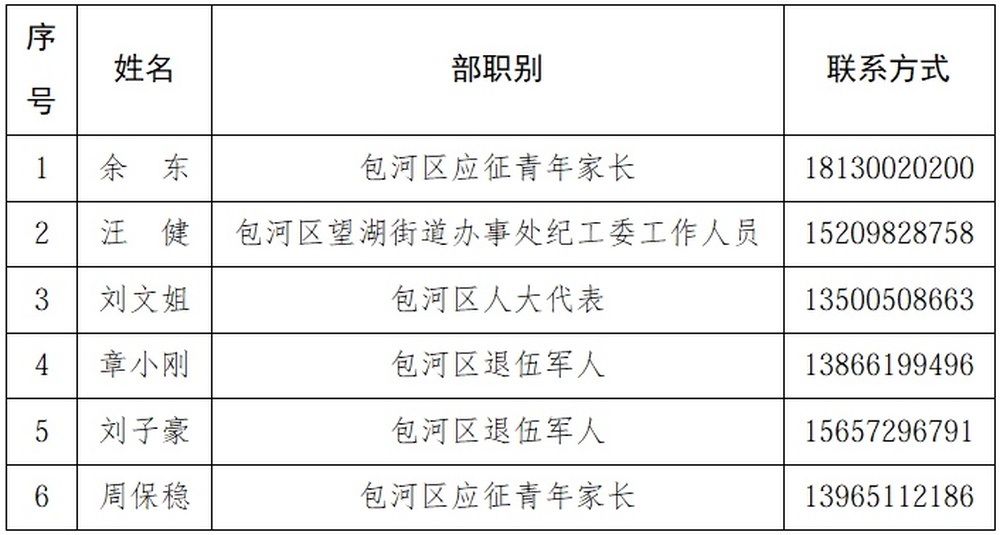 | 序号 | 姓名 | 部职别 | 联系方式 |
|---|---|---|---|
| 1 | 余 东 | 包河区应征青年家长 | 18130020200 |
| 2 | 汪 健 | 包河区望湖街道办事处纪工委工作人员 | 15209828758 |
| 3 | 刘文姐 | 包河区人大代表 | 13500508663 |
| 4 | 章小刚 | 包河区退伍军人 | 13866199496 |
| 5 | 刘子豪 | 包河区退伍军人 | 15657296791 |
| 6 | 周保稳 | 包河区应征青年家长 | 13965112186 |